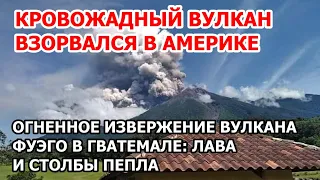 КРОВОЖАДНЫЙ ВУЛКАН ВЗОРВАЛСЯ В АМЕРИКЕ

ОГНЕННОЕ ИЗВЕРЖЕНИЕ ВУЛКАНА ФУЭГО В ГВАТЕМАЛЕ: ЛАВА И СТОЛБЫ ПЕПЛА